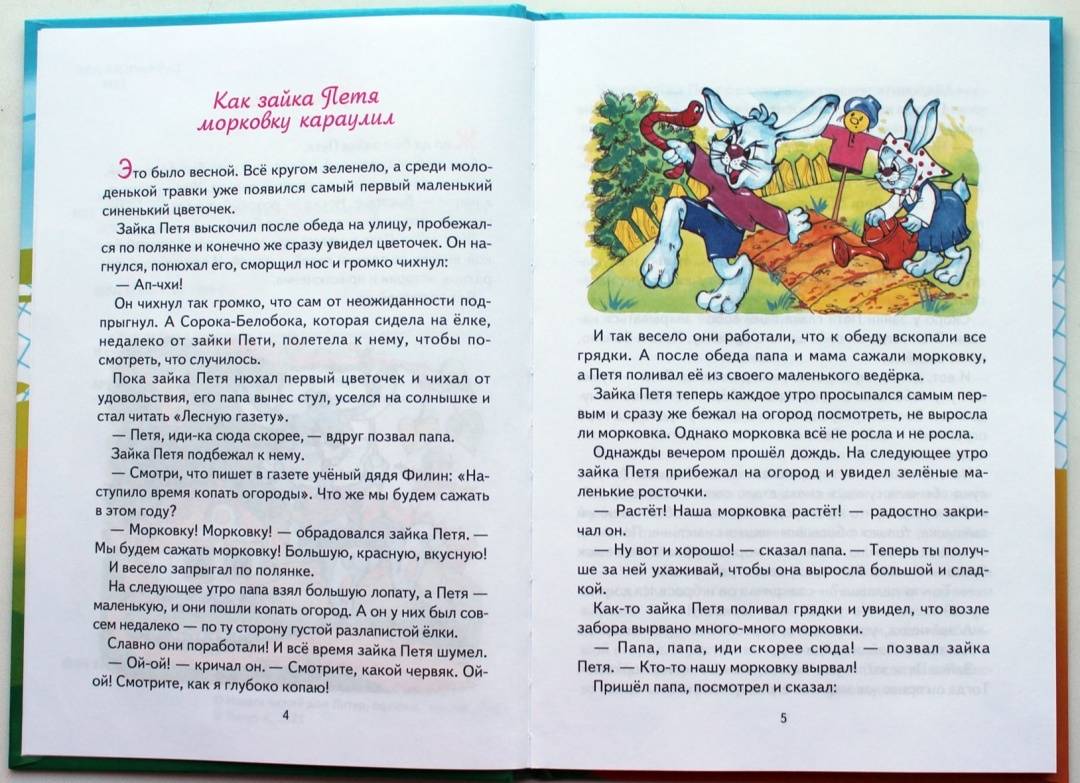 Как зайка Петя морковку караулил

Это было весной. Всё кругом зеленело, а среди молоденькой травки уже появился самый первый маленький синенький цветочек.

Зайка Петя выскочил после обеда на улицу, пробежался по полянке и конечно же сразу увидел цветочек. Он нагнулся, понюхал его, сморщил нос и громко чихнул:

— Ап-чхи!

Он чихнул так громко, что сам от неожиданности подпрыгнул. А Сорока-Белобока, которая сидела на ёлке, недалеко от зайки Пети, полетела к нему, чтобы посмотреть, что случилось.

Пока зайка Петя нюхал первый цветочек и чихал от удовольствия, его папа вынес стул, уселся на солнышке и стал читать «Лесную газету».

— Петя, иди-ка сюда скорее, — вдруг позвал папа.

Зайка Петя подбежал к нему.

— Смотри, что пишет в газете учёный дядя Филин: «Наступило время копать огороды». Что же мы будем сажать в этом году?

— Морковку! Морковку! — обрадовался зайка Петя. — Мы будем сажать морковку! Большую, красную, вкусную!

И весело запрыгал по полянке.

На следующее утро папа взял большую лопату, а Петя — маленькую, и они пошли копать огород. А он у них был совсем недалеко — по ту сторону густой разлапистой ёлки.

Славно они поработали! И всё время зайка Петя шумел.

— Ой-ой! — кричал он. — Смотрите, какой червяк. Ой-ой! Смотрите, как я глубоко копаю!

4

И так весело они работали, что к обеду вскопали все грядки. А после обеда папа и мама сажали морковку, а Петя поливал её из своего маленького ведёрка.

Зайка Петя теперь каждое утро просыпался самым первым и сразу же бежал на огород посмотреть, не выросла ли морковка. Однако морковка всё не росла и не росла.

Однажды вечером прошёл дождь. На следующее утро зайка Петя прибежал на огород и увидел зелёные маленькие росточки.

— Растёт! Наша морковка растёт! — радостно закричал он.

— Ну вот и хорошо! — сказал папа. — Теперь ты получше за ней ухаживай, чтобы она выросла большой и сладкой.

Как-то зайка Петя поливал грядки и увидел, что возле забора вырвано много-много морковки.

— Папа, папа, иди скорее сюда! — позвал зайка Петя. — Кто-то нашу морковку вырвал!

Пришёл папа, посмотрел и сказал:

5